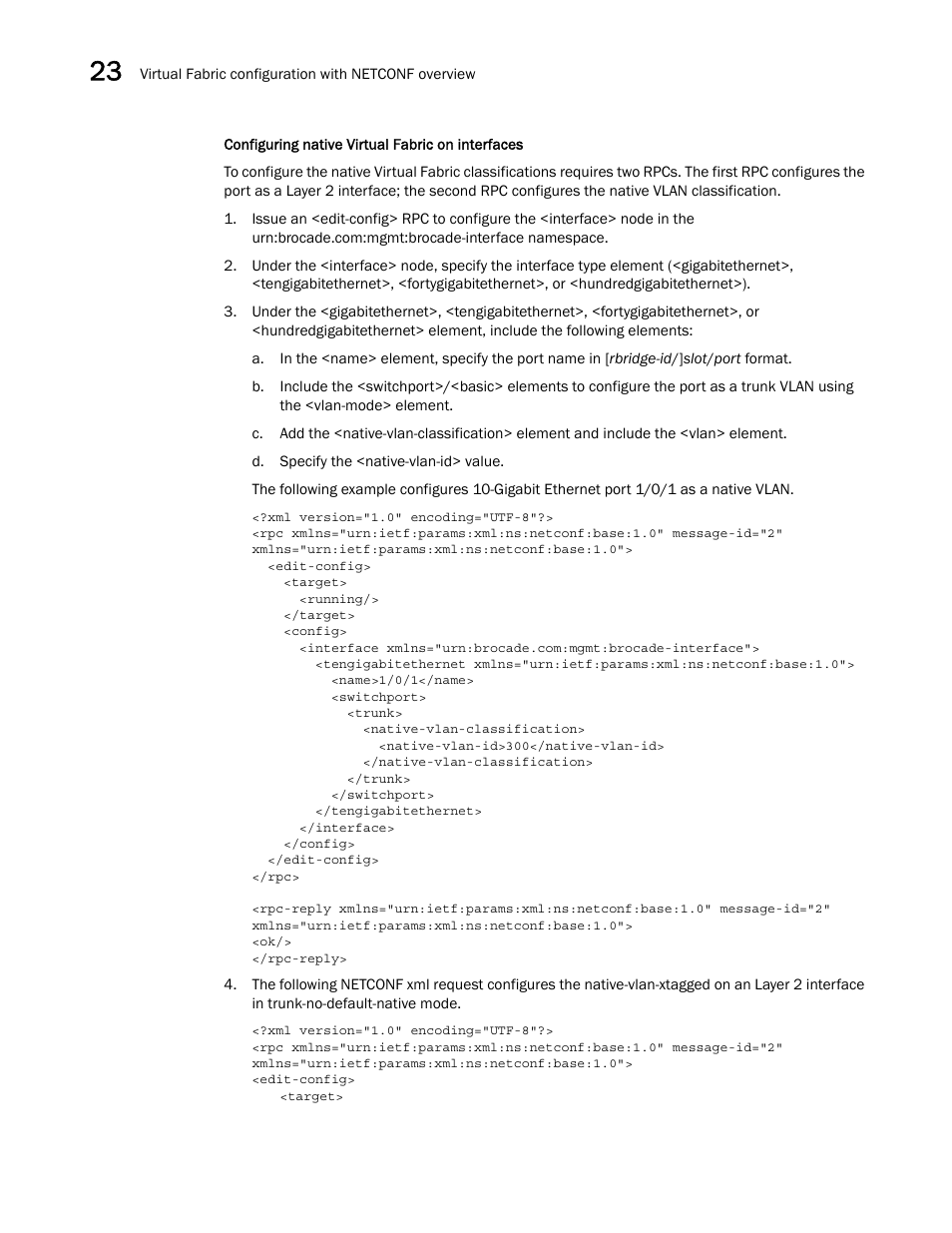 23 Virtual Fabric configuration with NETCONF overview

Configuring native Virtual Fabric on interfaces

To configure the native Virtual Fabric classifications requires two RPCs. The first RPC configures the port as a Layer 2 interface; the second RPC configures the native VLAN classification.

1. Issue an <edit-config> RPC to configure the <interface> node in the urn:brocade.com:mgmt:brocade-interface namespace.

2. Under the <interface> node, specify the interface type element (<gigabitethernet>, <tengigabitethernet>, <fortygigabitethernet>, or <hundredgigabitethernet>).

3. Under the <gigabitethernet>, <tengigabitethernet>, <fortygigabitethernet>, or <hundredgigabitethernet> element, include the following elements:

a. In the <name> element, specify the port name in [rbridge-id/]slot/port format.

b. Include the <switchport>/<basic> elements to configure the port as a trunk VLAN using the <vlan-mode> element.

c. Add the <native-vlan-classification> element and include the <vlan> element.

d. Specify the <native-vlan-id> value.

The following example configures 10-Gigabit Ethernet port 1/0/1 as a native VLAN.

<?xml version="1.0" encoding="UTF-8"?>
<rpc xmlns="urn:ietf:params:xml:ns:netconf:base:1.0" message-id="2"
xmlns="urn:ietf:params:xml:ns:netconf:base:1.0">
  <edit-config>
    <target>
      <running/>
    </target>
    <config>
      <interface xmlns="urn:brocade.com:mgmt:brocade-interface">
        <tengigabitethernet xmlns="urn:ietf:params:xml:ns:netconf:base:1.0">
          <name>1/0/1</name>
          <switchport>
            <trunk>
              <native-vlan-classification>
                <native-vlan-id>300</native-vlan-id>
              </native-vlan-classification>
            </trunk>
          </switchport>
        </tengigabitethernet>
      </interface>
    </config>
  </edit-config>
</rpc>

<rpc-reply xmlns="urn:ietf:params:xml:ns:netconf:base:1.0" message-id="2"
xmlns="urn:ietf:params:xml:ns:netconf:base:1.0">
<ok/>
</rpc-reply>

4. The following NETCONF xml request configures the native-vlan-xtagged on an Layer 2 interface in trunk-no-default-native mode.

<?xml version="1.0" encoding="UTF-8"?>
<rpc xmlns="urn:ietf:params:xml:ns:netconf:base:1.0" message-id="2"
xmlns="urn:ietf:params:xml:ns:netconf:base:1.0">
<edit-config>
   <target>